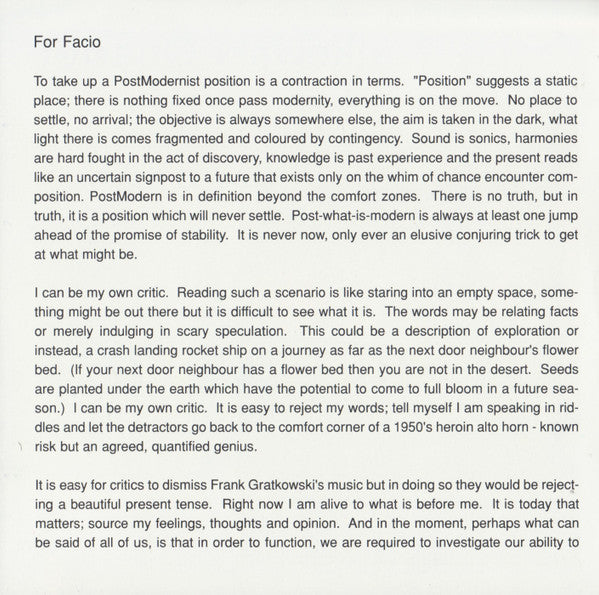 For Facio

To take up a PostModernist position is a contraction in terms. "Position" suggests a static place; there is nothing fixed once pass modernity, everything is on the move. No place to settle, no arrival; the objective is always somewhere else, the aim is taken in the dark, what light there is comes fragmented and coloured by contingency. Sound is sonics, harmonies are hard fought in the act of discovery, knowledge is past experience and the present reads like an uncertain signpost to a future that exists only on the whim of chance encounter composition. PostModern is in definition beyond the comfort zones. There is no truth, but in truth, it is a position which will never settle. Post-what-is-modern is always at least one jump ahead of the promise of stability. It is never now, only ever an elusive conjuring trick to get at what might be.

I can be my own critic. Reading such a scenario is like staring into an empty space, something might be out there but it is difficult to see what it is. The words may be relating facts or merely indulging in scary speculation. This could be a description of exploration or instead, a crash landing rocket ship on a journey as far as the next door neighbour's flower bed. (If your next door neighbour has a flower bed then you are not in the desert. Seeds are planted under the earth which have the potential to come to full bloom in a future season.) I can be my own critic. It is easy to reject my words; tell myself I am speaking in riddles and let the detractors go back to the comfort corner of a 1950's heroin alto horn - known risk but an agreed, quantified genius.

It is easy for critics to dismiss Frank Gratkowski's music but in doing so they would be rejecting a beautiful present tense. Right now I am alive to what is before me. It is today that matters; source my feelings, thoughts and opinion. And in the moment, perhaps what can be said of all of us, is that in order to function, we are required to investigate our ability to